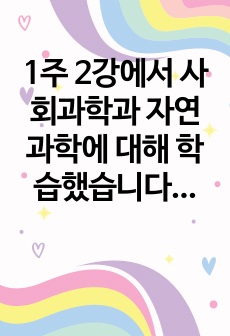 1주 2강에서 사회과학과 자연과학에 대해 학습했습니다...